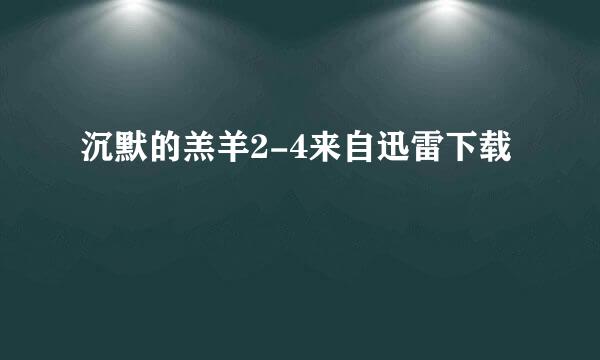 沉默的羔羊2-4来自迅雷下载